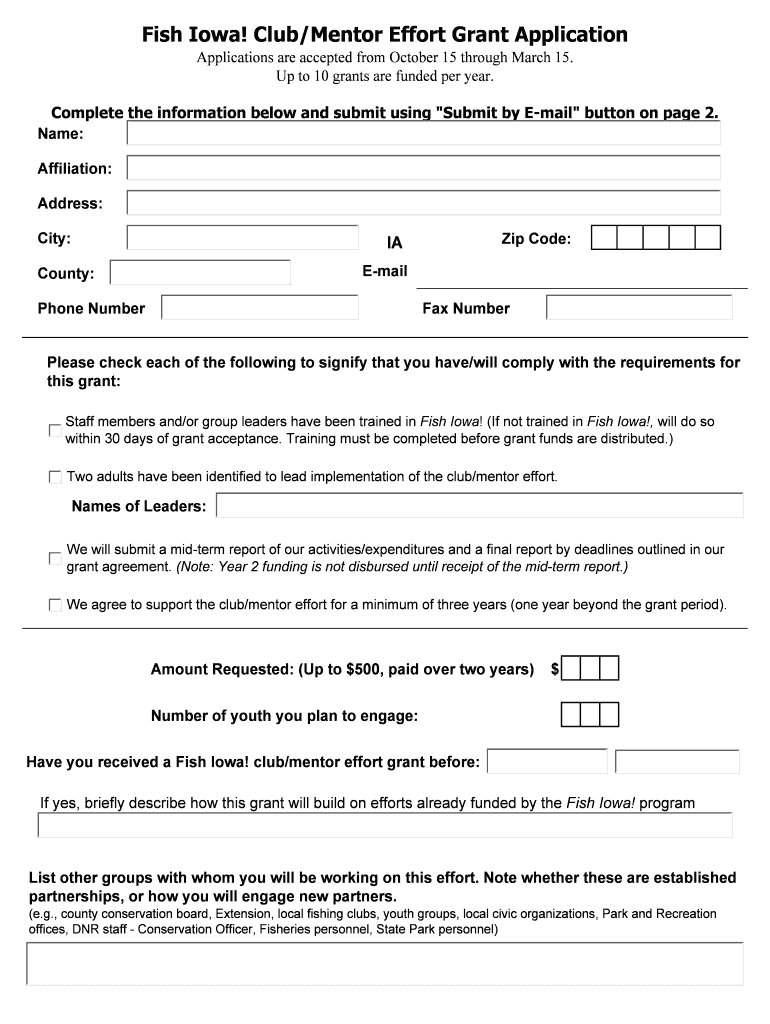 Fish Iowa! Club/Mentor Effort Grant Application

Applications are accepted from October 15 through March 15.
Up to 10 grants are funded per year.

Complete the information below and submit using "Submit by E-mail" button on page 2.

Name:

Affiliation:

Address:

City:

IA

Zip Code:

County:

E-mail

Phone Number

Fax Number

Please check each of the following to signify that you have/will comply with the requirements for this grant:

Staff members and/or group leaders have been trained in Fish Iowa! (If not trained in Fish Iowa!, will do so within 30 days of grant acceptance. Training must be completed before grant funds are distributed.)

Two adults have been identified to lead implementation of the club/mentor effort.

Names of Leaders:

We will submit a mid-term report of our activities/expenditures and a final report by deadlines outlined in our grant agreement. (Note: Year 2 funding is not disbursed until receipt of the mid-term report.)

We agree to support the club/mentor effort for a minimum of three years (one year beyond the grant period).

Amount Requested: (Up to $500, paid over two years) $

Number of youth you plan to engage:

Have you received a Fish Iowa! club/mentor effort grant before:

If yes, briefly describe how this grant will build on efforts already funded by the Fish Iowa! program

List other groups with whom you will be working on this effort. Note whether these are established partnerships, or how you will engage new partners.
(e.g., county conservation board, Extension, local fishing clubs, youth groups, local civic organizations, Park and Recreation offices, DNR staff - Conservation Officer, Fisheries personnel, State Park personnel)